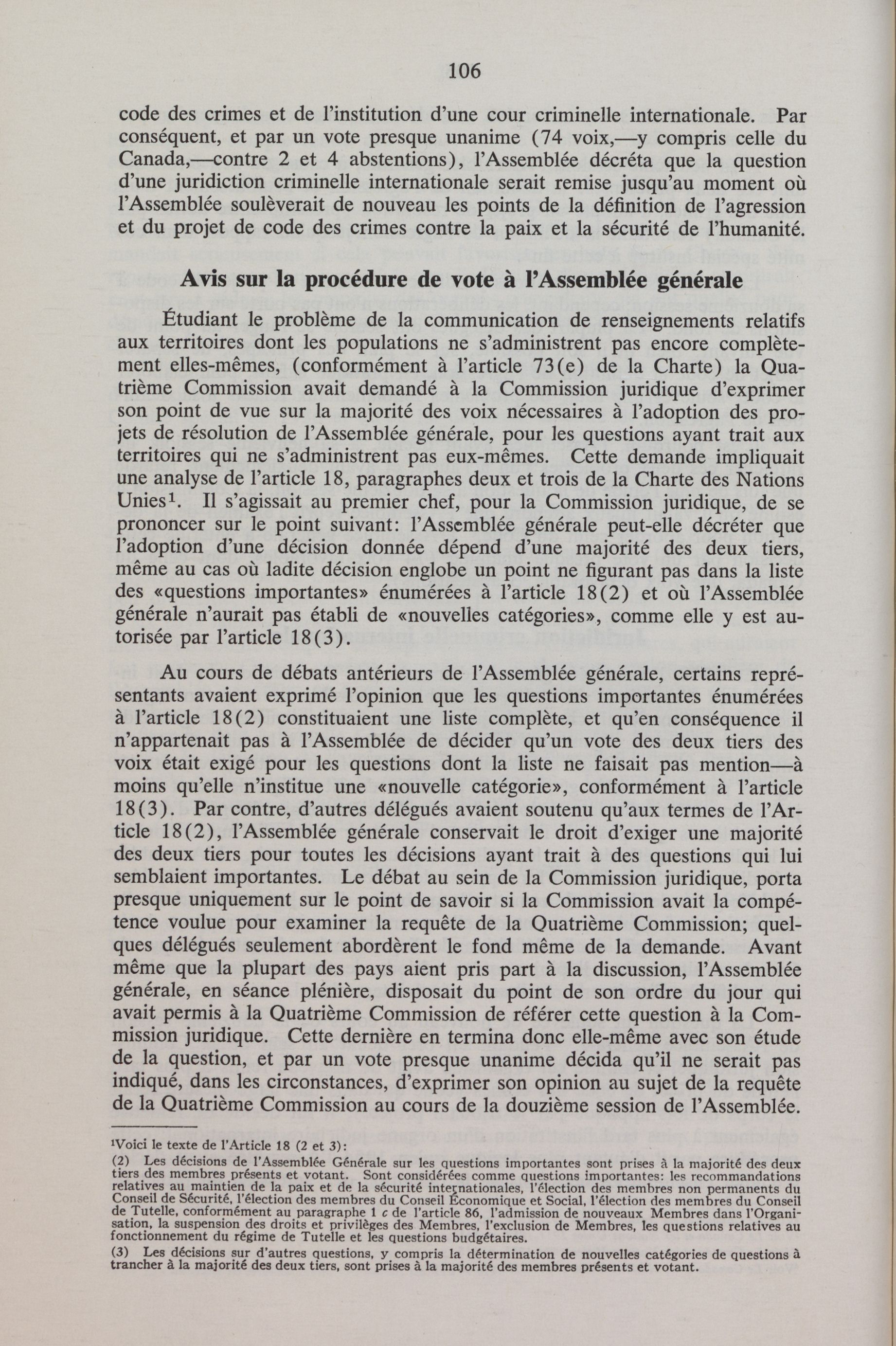 106

code des crimes et de l'institution d'une cour criminelle internationale. Par conséquent, et par un vote presque unanime (74 voix,—y compris celle du Canada,—contre 2 et 4 abstentions), l'Assemblée décréta que la question d'une juridiction criminelle internationale serait remise jusqu'au moment où l'Assemblée soulèverait de nouveau les points de la définition de l'agression et du projet de code des crimes contre la paix et la sécurité de l'humanité.

Avis sur la procédure de vote à l'Assemblée générale

Étudiant le problème de la communication de renseignements relatifs aux territoires dont les populations ne s'administrent pas encore complètement elles-mêmes, (conformément à l'article 73(e) de la Charte) la Quatrième Commission avait demandé à la Commission juridique d'exprimer son point de vue sur la majorité des voix nécessaires à l'adoption des projets de résolution de l'Assemblée générale, pour les questions ayant trait aux territoires qui ne s'administrent pas eux-mêmes. Cette demande impliquait une analyse de l'article 18, paragraphes deux et trois de la Charte des Nations Unies$^1$. Il s'agissait au premier chef, pour la Commission juridique, de se prononcer sur le point suivant: l'Assemblée générale peut-elle décréter que l'adoption d'une décision donnée dépend d'une majorité des deux tiers, même au cas où ladite décision englobe un point ne figurant pas dans la liste des «questions importantes» énumérées à l'article 18(2) et où l'Assemblée générale n'aurait pas établi de «nouvelles catégories», comme elle y est autorisée par l'article 18(3).

Au cours de débats antérieurs de l'Assemblée générale, certains représentants avaient exprimé l'opinion que les questions importantes énumérées à l'article 18(2) constituaient une liste complète, et qu'en conséquence il n'appartenait pas à l'Assemblée de décider qu'un vote des deux tiers des voix était exigé pour les questions dont la liste ne faisait pas mention—à moins qu'elle n'institue une «nouvelle catégorie», conformément à l'article 18(3). Par contre, d'autres délégués avaient soutenu qu'aux termes de l'Article 18(2), l'Assemblée générale conservait le droit d'exiger une majorité des deux tiers pour toutes les décisions ayant trait à des questions qui lui semblaient importantes. Le débat au sein de la Commission juridique, porta presque uniquement sur le point de savoir si la Commission avait la compétence voulue pour examiner la requête de la Quatrième Commission; quelques délégués seulement abordèrent le fond même de la demande. Avant même que la plupart des pays aient pris part à la discussion, l'Assemblée générale, en séance plénière, disposait du point de son ordre du jour qui avait permis à la Quatrième Commission de référer cette question à la Commission juridique. Cette dernière en termina donc elle-même avec son étude de la question, et par un vote presque unanime décida qu'il ne serait pas indiqué, dans les circonstances, d'exprimer son opinion au sujet de la requête de la Quatrième Commission au cours de la douzième session de l'Assemblée.

$^1$Voici le texte de l'Article 18 (2 et 3):

(2) Les décisions de l'Assemblée Générale sur les questions importantes sont prises à la majorité des deux tiers des membres présents et votant. Sont considérées comme questions importantes: les recommandations relatives au maintien de la paix et de la sécurité internationales, l'élection des membres non permanents du Conseil de Sécurité, l'élection des membres du Conseil Économique et Social, l'élection des membres du Conseil de Tutelle, conformément au paragraphe 1 c de l'article 86, l'admission de nouveaux Membres dans l'Organisation, la suspension des droits et privilèges des Membres, l'exclusion de Membres, les questions relatives au fonctionnement du régime de Tutelle et les questions budgétaires.

(3) Les décisions sur d'autres questions, y compris la détermination de nouvelles catégories de questions à trancher à la majorité des deux tiers, sont prises à la majorité des membres présents et votant.